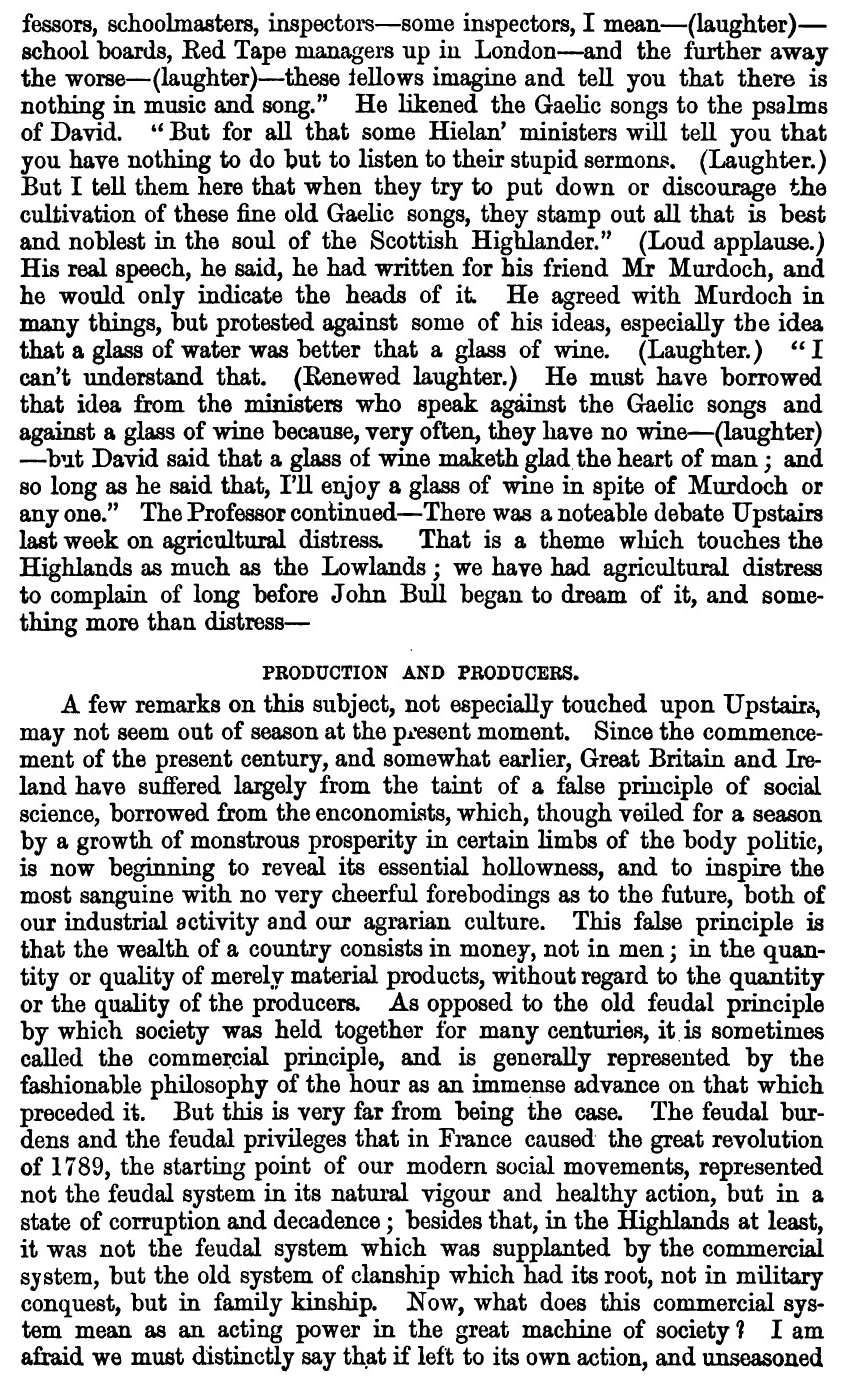 fessors, schoolmasters, inspectors—some inspectors, I mean—(laughter)—school boards, Red Tape managers up in London—and the further away the worse—(laughter)—these fellows imagine and tell you that there is nothing in music and song." He likened the Gaelic songs to the psalms of David. "But for all that some Hielan' ministers will tell you that you have nothing to do but to listen to their stupid sermons. (Laughter.) But I tell them here that when they try to put down or discourage the cultivation of these fine old Gaelic songs, they stamp out all that is best and noblest in the soul of the Scottish Highlander." (Loud applause.) His real speech, he said, he had written for his friend Mr Murdoch, and he would only indicate the heads of it. He agreed with Murdoch in many things, but protested against some of his ideas, especially the idea that a glass of water was better that a glass of wine. (Laughter.) "I can't understand that. (Renewed laughter.) He must have borrowed that idea from the ministers who speak against the Gaelic songs and against a glass of wine because, very often, they have no wine—(laughter)—but David said that a glass of wine maketh glad the heart of man; and so long as he said that, I'll enjoy a glass of wine in spite of Murdoch or any one." The Professor continued—There was a noteable debate Upstairs last week on agricultural distress. That is a theme which touches the Highlands as much as the Lowlands; we have had agricultural distress to complain of long before John Bull began to dream of it, and something more than distress—

PRODUCTION AND PRODUCERS.

A few remarks on this subject, not especially touched upon Upstairs, may not seem out of season at the present moment. Since the commencement of the present century, and somewhat earlier, Great Britain and Ireland have suffered largely from the taint of a false principle of social science, borrowed from the enconomists, which, though veiled for a season by a growth of monstrous prosperity in certain limbs of the body politic, is now beginning to reveal its essential hollowness, and to inspire the most sanguine with no very cheerful forebodings as to the future, both of our industrial activity and our agrarian culture. This false principle is that the wealth of a country consists in money, not in men; in the quantity or quality of merely material products, without regard to the quantity or the quality of the producers. As opposed to the old feudal principle by which society was held together for many centuries, it is sometimes called the commercial principle, and is generally represented by the fashionable philosophy of the hour as an immense advance on that which preceded it. But this is very far from being the case. The feudal burdens and the feudal privileges that in France caused the great revolution of 1789, the starting point of our modern social movements, represented not the feudal system in its natural vigour and healthy action, but in a state of corruption and decadence; besides that, in the Highlands at least, it was not the feudal system which was supplanted by the commercial system, but the old system of clanship which had its root, not in military conquest, but in family kinship. Now, what does this commercial system mean as an acting power in the great machine of society? I am afraid we must distinctly say that if left to its own action, and unseasoned